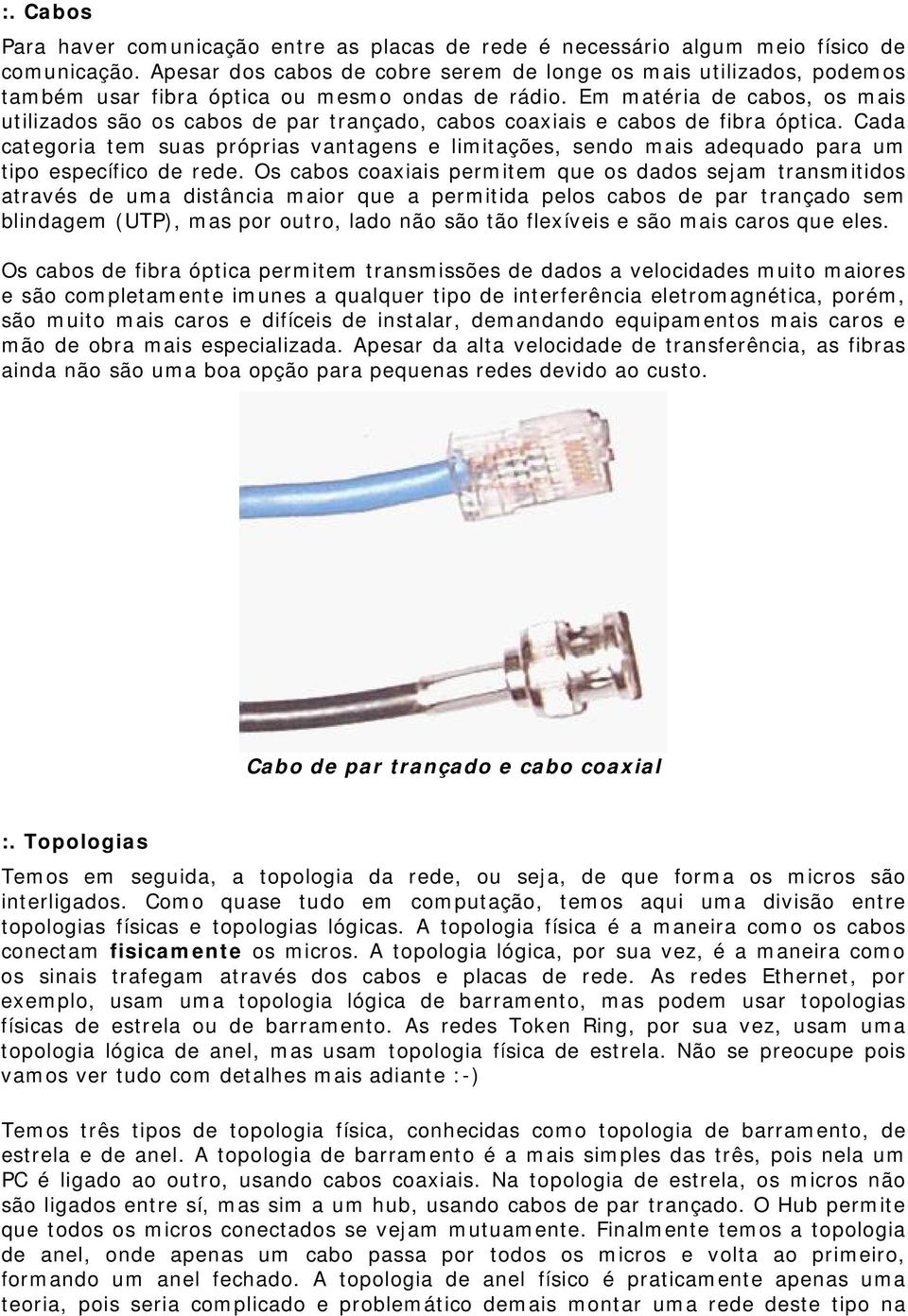 :. Cabos

Para haver comunicação entre as placas de rede é necessário algum meio físico de comunicação. Apesar dos cabos de cobre serem de longe os mais utilizados, podemos também usar fibra óptica ou mesmo ondas de rádio. Em matéria de cabos, os mais utilizados são os cabos de par trançado, cabos coaxiais e cabos de fibra óptica. Cada categoria tem suas próprias vantagens e limitações, sendo mais adequado para um tipo específico de rede. Os cabos coaxiais permitem que os dados sejam transmitidos através de uma distância maior que a permitida pelos cabos de par trançado sem blindagem (UTP), mas por outro, lado não são tão flexíveis e são mais caros que eles.

Os cabos de fibra óptica permitem transmissões de dados a velocidades muito maiores e são completamente imunes a qualquer tipo de interferência eletromagnética, porém, são muito mais caros e difíceis de instalar, demandando equipamentos mais caros e mão de obra mais especializada. Apesar da alta velocidade de transferência, as fibras ainda não são uma boa opção para pequenas redes devido ao custo.

Cabo de par trançado e cabo coaxial

:. Topologias

Temos em seguida, a topologia da rede, ou seja, de que forma os micros são interligados. Como quase tudo em computação, temos aqui uma divisão entre topologias físicas e topologias lógicas. A topologia física é a maneira como os cabos conectam fisicamente os micros. A topologia lógica, por sua vez, é a maneira como os sinais trafegam através dos cabos e placas de rede. As redes Ethernet, por exemplo, usam uma topologia lógica de barramento, mas podem usar topologias físicas de estrela ou de barramento. As redes Token Ring, por sua vez, usam uma topologia lógica de anel, mas usam topologia física de estrela. Não se preocupe pois vamos ver tudo com detalhes mais adiante :-)

Temos três tipos de topologia física, conhecidas como topologia de barramento, de estrela e de anel. A topologia de barramento é a mais simples das três, pois nela um PC é ligado ao outro, usando cabos coaxiais. Na topologia de estrela, os micros não são ligados entre sí, mas sim a um hub, usando cabos de par trançado. O Hub permite que todos os micros conectados se vejam mutuamente. Finalmente temos a topologia de anel, onde apenas um cabo passa por todos os micros e volta ao primeiro, formando um anel fechado. A topologia de anel físico é praticamente apenas uma teoria, pois seria complicado e problemático demais montar uma rede deste tipo na